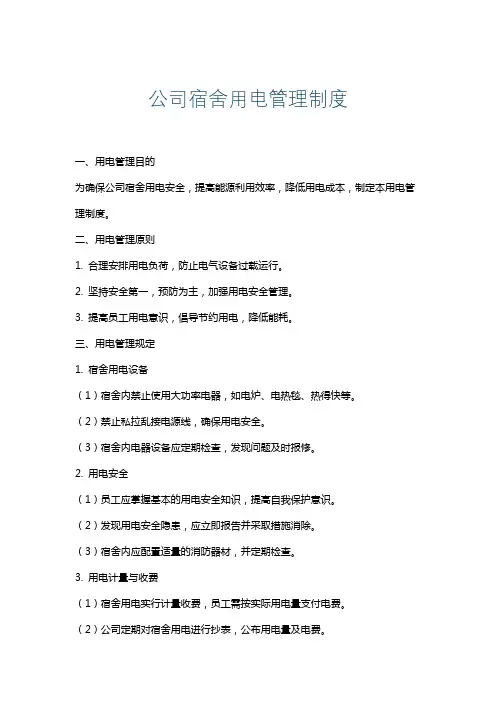 公司宿舍用电管理制度

一、用电管理目的

为确保公司宿舍用电安全，提高能源利用效率，降低用电成本，制定本用电管理制度。

二、用电管理原则

1. 合理安排用电负荷，防止电气设备过载运行。

2. 坚持安全第一，预防为主，加强用电安全管理。

3. 提高员工用电意识，倡导节约用电，降低能耗。

三、用电管理规定

1. 宿舍用电设备

（1）宿舍内禁止使用大功率电器，如电炉、电热毯、热得快等。

（2）禁止私拉乱接电源线，确保用电安全。

（3）宿舍内电器设备应定期检查，发现问题及时报修。

2. 用电安全

（1）员工应掌握基本的用电安全知识，提高自我保护意识。

（2）发现用电安全隐患，应立即报告并采取措施消除。

（3）宿舍内应配置适量的消防器材，并定期检查。

3. 用电计量与收费

（1）宿舍用电实行计量收费，员工需按实际用电量支付电费。

（2）公司定期对宿舍用电进行抄表，公布用电量及电费。